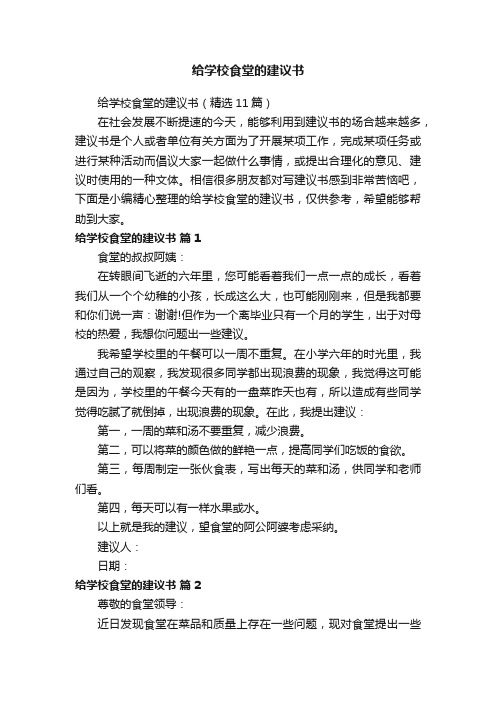 给学校食堂的建议书

给学校食堂的建议书（精选 11 篇）

在社会发展不断提速的今天，能够利用到建议书的场合越来越多，建议书是个人或者单位有关方面为了开展某项工作，完成某项任务或进行某种活动而倡议大家一起做什么事情，或提出合理化的意见、建议时使用的一种文体。相信很多朋友都对写建议书感到非常苦恼吧，下面是小编精心整理的给学校食堂的建议书，仅供参考，希望能够帮助到大家。

给学校食堂的建议书 篇 1

食堂的叔叔阿姨：

在转眼间飞逝的六年里，您可能看着我们一点一点的成长，看着我们从一个个幼稚的小孩，长成这么大，也可能刚刚来，但是我都要和你们说一声：谢谢!但作为一个离毕业只有一个月的学生，出于对母校的热爱，我想你问题出一些建议。

我希望学校里的午餐可以一周不重复。在小学六年的时光里，我通过自己的观察，我发现很多同学都出现浪费的现象，我觉得这可能是因为，学校里的午餐今天有的一盘菜昨天也有，所以造成有些同学觉得吃腻了就倒掉，出现浪费的现象。在此，我提出建议：

第一，一周的菜和汤不要重复，减少浪费。

第二，可以将菜的颜色做的鲜艳一点，提高同学们吃饭的食欲。

第三，每周制定一张伙食表，写出每天的菜和汤，供同学和老师们看。

第四，每天可以有一样水果或水。

以上就是我的建议，望食堂的阿公阿婆考虑采纳。

建议人：

日期：

给学校食堂的建议书 篇 2

尊敬的食堂领导：

近日发现食堂在菜品和质量上存在一些问题，现对食堂提出一些